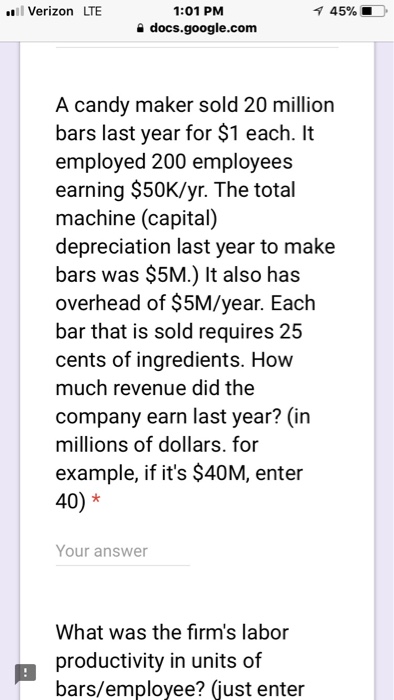 Verizon LTE 1:01 PM 45%
docs.google.com

A candy maker sold 20 million bars last year for \$1 each. It employed 200 employees earning \$50K/yr. The total machine (capital) depreciation last year to make bars was \$5M.) It also has overhead of \$5M/year. Each bar that is sold requires 25 cents of ingredients. How much revenue did the company earn last year? (in millions of dollars. for example, if it's \$40M, enter 40) *

Your answer

What was the firm's labor productivity in units of bars/employee? (just enter